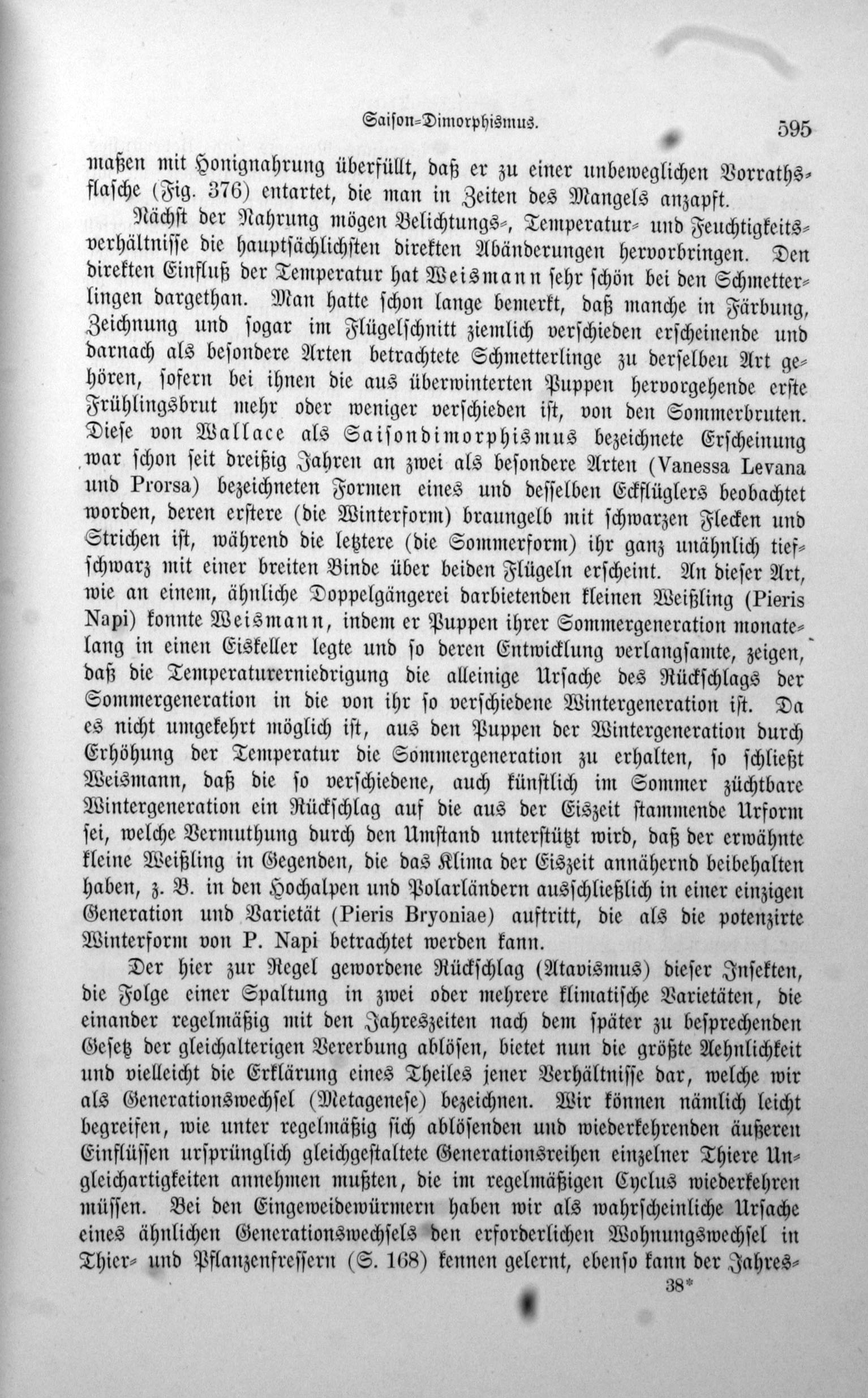 Saison-Dimorphismus. 595

maßen mit Honignahrung überfüllt, daß er zu einer unbeweglichen Vorrathsflasche (Fig. 376) entartet, die man in Zeiten des Mangels anzapft.

Nächst der Nahrung mögen Belichtungs-, Temperatur- und Feuchtigkeitsverhältnisse die hauptsächlichsten direkten Abänderungen hervorbringen. Den direkten Einfluß der Temperatur hat Weismann sehr schön bei den Schmetterlingen dargethan. Man hatte schon lange bemerkt, daß manche in Färbung, Zeichnung und sogar im Flügelschnitt ziemlich verschieden erscheinende und darnach als besondere Arten betrachtete Schmetterlinge zu derselben Art gehören, sofern bei ihnen die aus überwinterten Puppen hervorgehende erste Frühlingsbrut mehr oder weniger verschieden ist, von den Sommerbruten. Diese von Wallace als Saisondimorphismus bezeichnete Erscheinung war schon seit dreißig Jahren an zwei als besondere Arten (Vanessa Levana und Prorsa) bezeichneten Formen eines und desselben Eckflüglers beobachtet worden, deren erstere (die Winterform) braungelb mit schwarzen Flecken und Strichen ist, während die letztere (die Sommerform) ihr ganz unähnlich tiefschwarz mit einer breiten Binde über beiden Flügeln erscheint. An dieser Art, wie an einem, ähnliche Doppelgängerei darbietenden kleinen Weißling (Pieris Napi) konnte Weismann, indem er Puppen ihrer Sommergeneration monatelang in einen Eiskeller legte und so deren Entwicklung verlangsamte, zeigen, daß die Temperaturerniedrigung die alleinige Ursache des Rückschlags der Sommergeneration in die von ihr so verschiedene Wintergeneration ist. Da es nicht umgekehrt möglich ist, aus den Puppen der Wintergeneration durch Erhöhung der Temperatur die Sommergeneration zu erhalten, so schließt Weismann, daß die so verschiedene, auch künstlich im Sommer züchtbare Wintergeneration ein Rückschlag auf die aus der Eiszeit stammende Urform sei, welche Vermuthung durch den Umstand unterstützt wird, daß der erwähnte kleine Weißling in Gegenden, die das Klima der Eiszeit annähernd beibehalten haben, z. B. in den Hochalpen und Polarländern ausschließlich in einer einzigen Generation und Varietät (Pieris Bryoniae) auftritt, die als die potenzirte Winterform von P. Napi betrachtet werden kann.

Der hier zur Regel gewordene Rückschlag (Atavismus) dieser Insekten, die Folge einer Spaltung in zwei oder mehrere klimatische Varietäten, die einander regelmäßig mit den Jahreszeiten nach dem später zu besprechenden Gesetz der gleichalterigen Vererbung ablösen, bietet nun die größte Aehnlichkeit und vielleicht die Erklärung eines Theiles jener Verhältnisse dar, welche wir als Generationswechsel (Metagenese) bezeichnen. Wir können nämlich leicht begreifen, wie unter regelmäßig sich ablösenden und wiederkehrenden äußeren Einflüssen ursprünglich gleichgestaltete Generationsreihen einzelner Thiere Ungleichartigkeiten annehmen mußten, die im regelmäßigen Cyclus wiederkehren müssen. Bei den Eingeweidewürmern haben wir als wahrscheinliche Ursache eines ähnlichen Generationswechsels den erforderlichen Wohnungswechsel in Thier- und Pflanzenfressern (S. 168) kennen gelernt, ebenso kann der Jahres-

38*